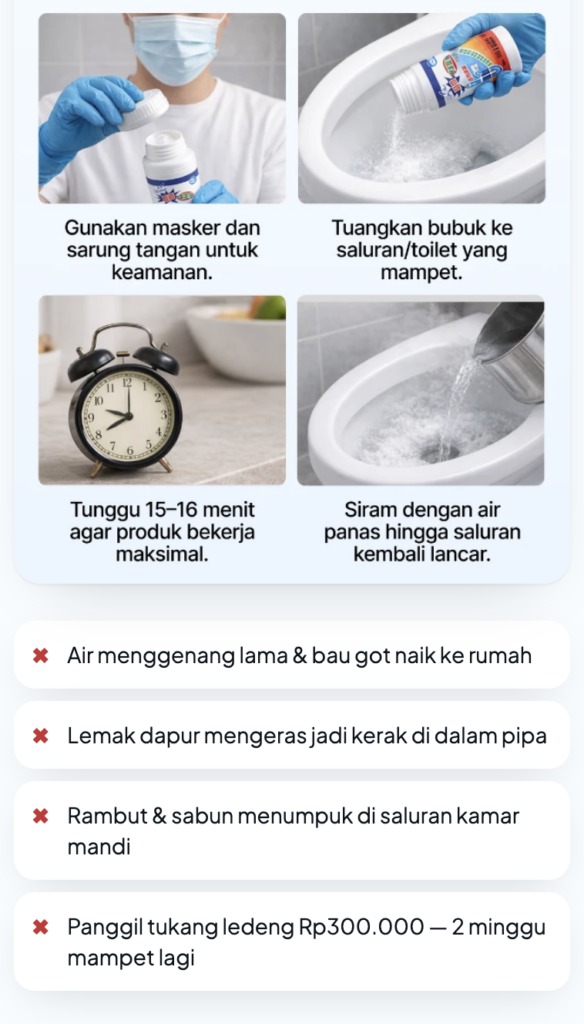 Gunakan masker dan sarung tangan untuk keamanan.

Tuangkan bubuk ke saluran/toilet yang mampet.

Tunggu 15–16 menit agar produk bekerja maksimal.

Siram dengan air panas hingga saluran kembali lancar.

✖ Air menggenang lama & bau got naik ke rumah

✖ Lemak dapur mengeras jadi kerak di dalam pipa

✖ Rambut & sabun menumpuk di saluran kamar mandi

✖ Panggil tukang ledeng Rp300.000 — 2 minggu mampet lagi